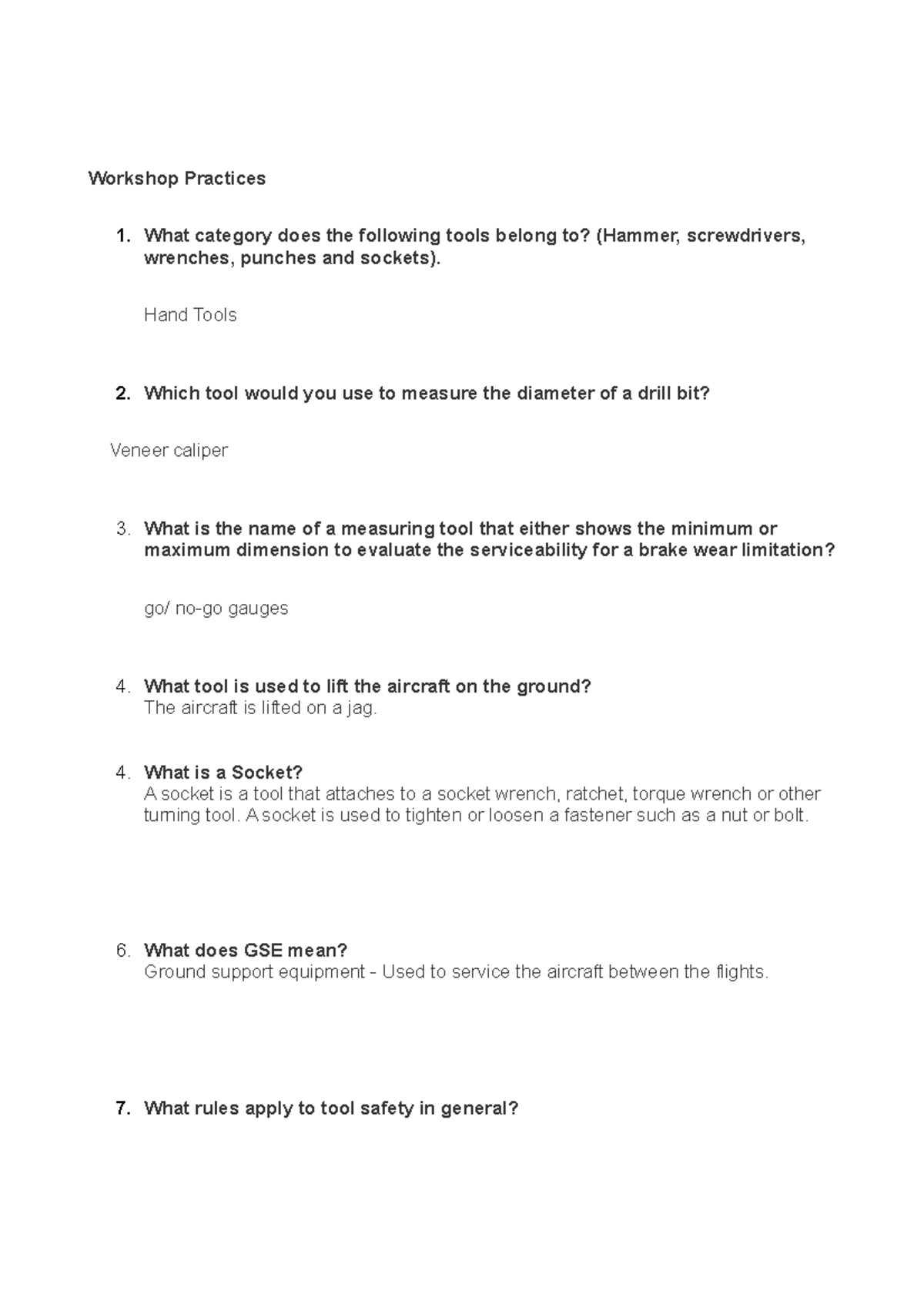 Workshop Practices

1. What category does the following tools belong to? (Hammer, screwdrivers, wrenches, punches and sockets).

Hand Tools

2. Which tool would you use to measure the diameter of a drill bit?

Veneer caliper

3. What is the name of a measuring tool that either shows the minimum or maximum dimension to evaluate the serviceability for a brake wear limitation?

go/ no-go gauges

4. What tool is used to lift the aircraft on the ground?
The aircraft is lifted on a jag.

4. What is a Socket?
A socket is a tool that attaches to a socket wrench, ratchet, torque wrench or other turning tool. A socket is used to tighten or loosen a fastener such as a nut or bolt.

6. What does GSE mean?
Ground support equipment - Used to service the aircraft between the flights.

7. What rules apply to tool safety in general?